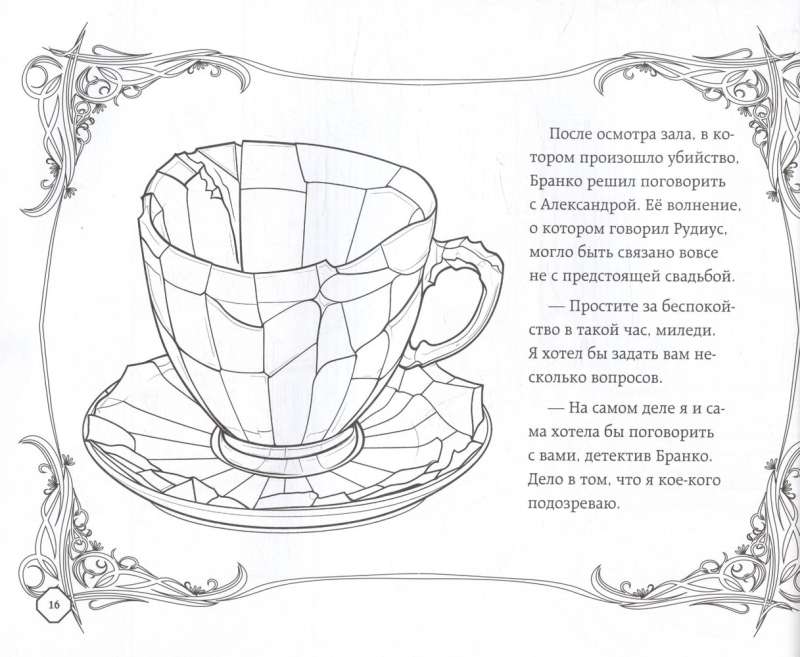 После осмотра зала, в котором произошло убийство, Бранко решил поговорить с Александрой. Её волнение, о котором говорил Рудиус, могло быть связано вовсе не с предстоящей свадьбой.

— Простите за беспокойство в такой час, миледи. Я хотел бы задать вам несколько вопросов.

— На самом деле я и сама хотела бы поговорить с вами, детектив Бранко. Дело в том, что я кое-кого подозреваю.

16